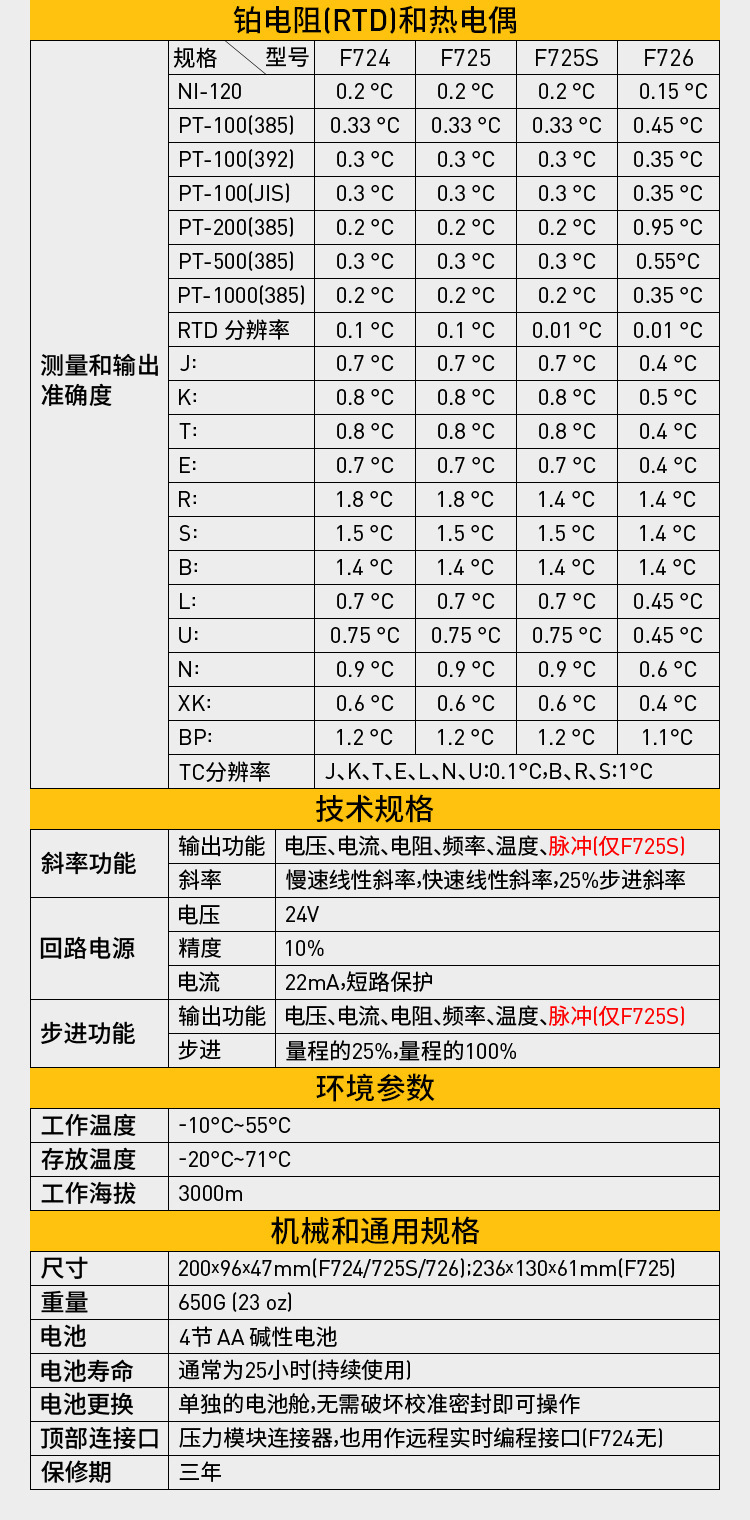 铂电阻(RTD)和热电偶

| | 规格 型号 | F724 | F725 | F725S | F726 |
|---|---|---|---|---|---|
| 测量和输出准确度 | NI-120 | 0.2 °C | 0.2 °C | 0.2 °C | 0.15 °C |
| | PT-100(385) | 0.33 °C | 0.33 °C | 0.33 °C | 0.45 °C |
| | PT-100(392) | 0.3 °C | 0.3 °C | 0.3 °C | 0.35 °C |
| | PT-100(JIS) | 0.3 °C | 0.3 °C | 0.3 °C | 0.35 °C |
| | PT-200(385) | 0.2 °C | 0.2 °C | 0.2 °C | 0.95 °C |
| | PT-500(385) | 0.3 °C | 0.3 °C | 0.3 °C | 0.55°C |
| | PT-1000(385) | 0.2 °C | 0.2 °C | 0.2 °C | 0.35 °C |
| | RTD 分辨率 | 0.1 °C | 0.1 °C | 0.01 °C | 0.01 °C |
| | J: | 0.7 °C | 0.7 °C | 0.7 °C | 0.4 °C |
| | K: | 0.8 °C | 0.8 °C | 0.8 °C | 0.5 °C |
| | T: | 0.8 °C | 0.8 °C | 0.8 °C | 0.4 °C |
| | E: | 0.7 °C | 0.7 °C | 0.7 °C | 0.4 °C |
| | R: | 1.8 °C | 1.8 °C | 1.4 °C | 1.4 °C |
| | S: | 1.5 °C | 1.5 °C | 1.5 °C | 1.4 °C |
| | B: | 1.4 °C | 1.4 °C | 1.4 °C | 1.4 °C |
| | L: | 0.7 °C | 0.7 °C | 0.7 °C | 0.45 °C |
| | U: | 0.75 °C | 0.75 °C | 0.75 °C | 0.45 °C |
| | N: | 0.9 °C | 0.9 °C | 0.9 °C | 0.6 °C |
| | XK: | 0.6 °C | 0.6 °C | 0.6 °C | 0.4 °C |
| | BP: | 1.2 °C | 1.2 °C | 1.2 °C | 1.1°C |
| | TC分辨率 | J、K、T、E、L、N、U:0.1°C,B、R、S:1°C | | | |

技术规格

| | | |
|---|---|---|
| 斜率功能 | 输出功能 | 电压、电流、电阻、频率、温度、脉冲(仅F725S) |
| | 斜率 | 慢速线性斜率,快速线性斜率,25%步进斜率 |
| 回路电源 | 电压 | 24V |
| | 精度 | 10% |
| | 电流 | 22mA,短路保护 |
| 步进功能 | 输出功能 | 电压、电流、电阻、频率、温度、脉冲(仅F725S) |
| | 步进 | 量程的25%,量程的100% |

环境参数

| | |
|---|---|
| 工作温度 | -10°C~55°C |
| 存放温度 | -20°C~71°C |
| 工作海拔 | 3000m |

机械和通用规格

| | |
|---|---|
| 尺寸 | 200×96×47mm(F724/725S/726);236×130×61mm(F725) |
| 重量 | 650G (23 oz) |
| 电池 | 4节 AA 碱性电池 |
| 电池寿命 | 通常为25小时(持续使用) |
| 电池更换 | 单独的电池舱,无需破坏校准密封即可操作 |
| 顶部连接口 | 压力模块连接器,也用作远程实时编程接口(F724无) |
| 保修期 | 三年 |